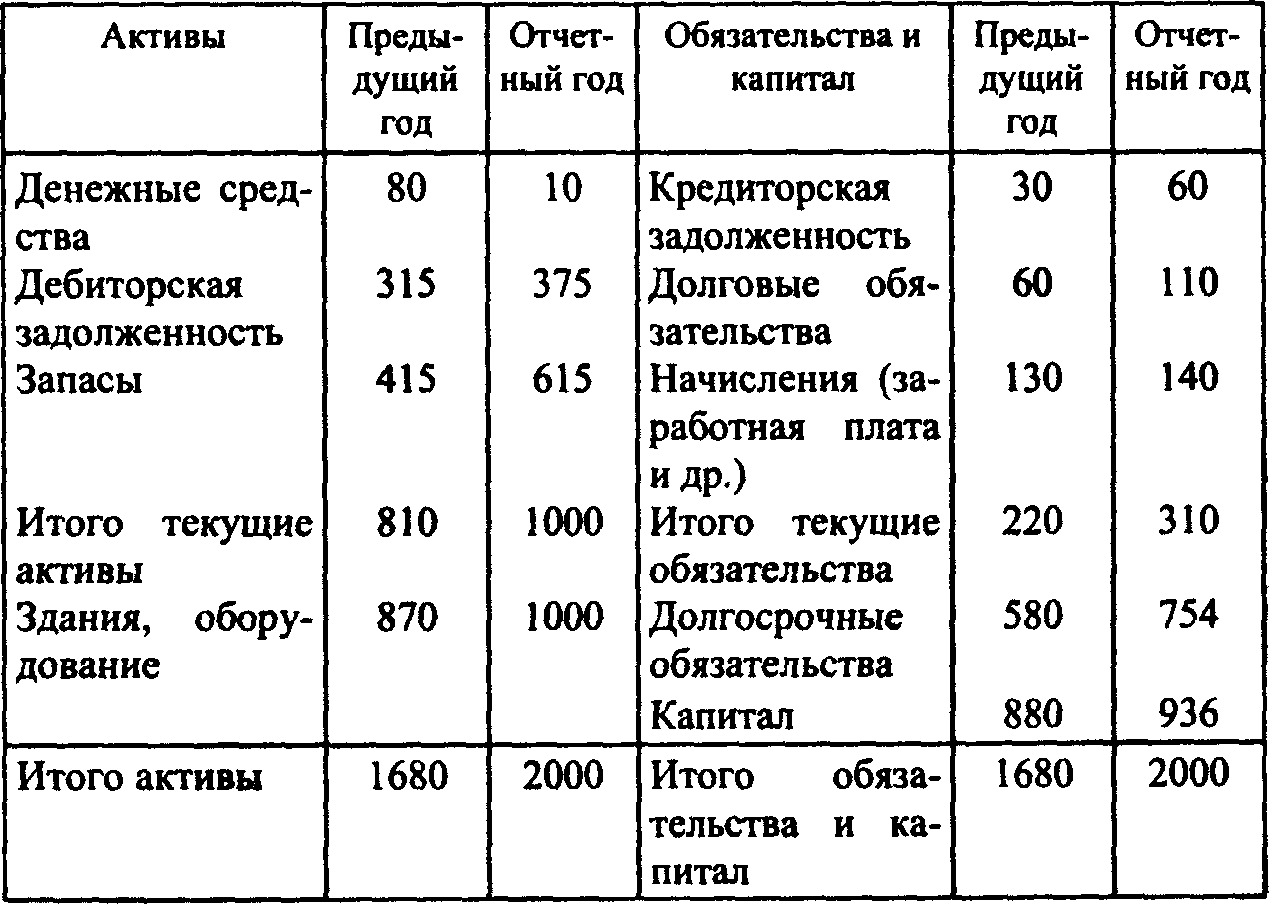 | Активы | Предыдущий год | Отчетный год | Обязательства и капитал | Предыдущий год | Отчетный год |
|---|---|---|---|---|---|
| Денежные средства | 80 | 10 | Кредиторская задолженность | 30 | 60 |
| Дебиторская задолженность | 315 | 375 | Долговые обязательства | 60 | 110 |
| Запасы | 415 | 615 | Начисления (заработная плата и др.) | 130 | 140 |
| Итого текущие активы | 810 | 1000 | Итого текущие обязательства | 220 | 310 |
| Здания, оборудование | 870 | 1000 | Долгосрочные обязательства | 580 | 754 |
| | | | Капитал | 880 | 936 |
| Итого активы | 1680 | 2000 | Итого обязательства и капитал | 1680 | 2000 |